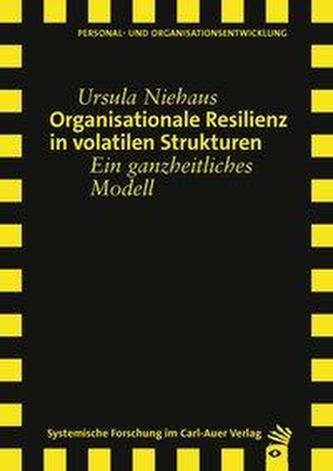 PERSONAL- UND ORGANISATIONSENTWICKLUNG

Ursula Niehaus
Organisationale Resilienz in volatilen Strukturen
Ein ganzheitliches Modell

Systemische Forschung im Carl-Auer Verlag